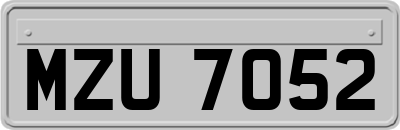 MZU 7052